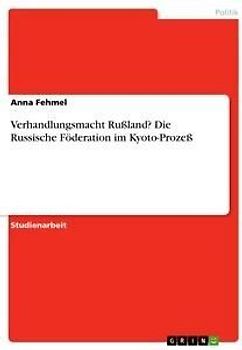 Politik

Anna Fehmel

Verhandlungsmacht Rußland? Die Russische Föderation im Kyoto-Prozeß

Studienarbeit

GRIN